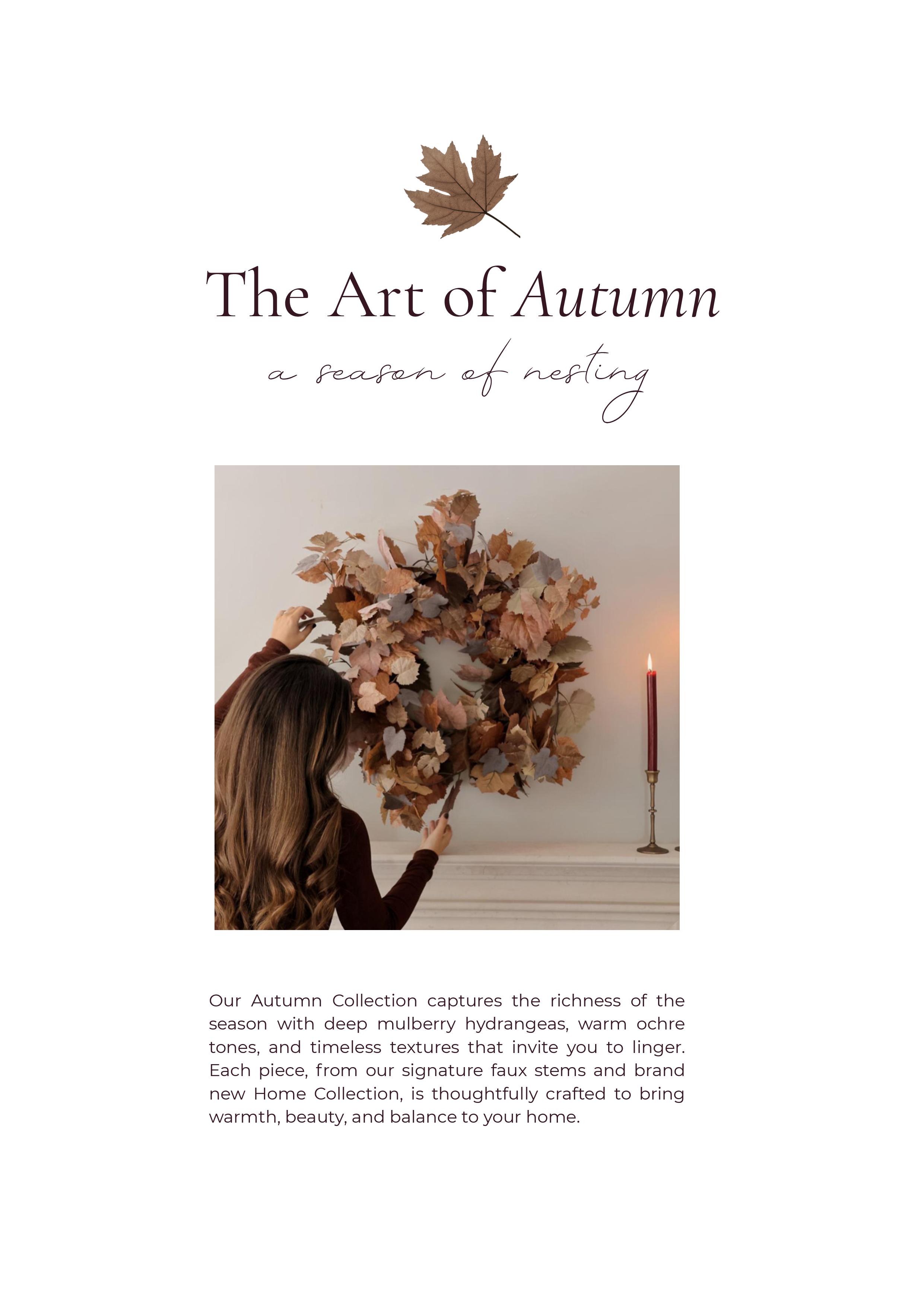 The Art of Autumn

a season of nesting

Our Autumn Collection captures the richness of the season with deep mulberry hydrangeas, warm ochre tones, and timeless textures that invite you to linger. Each piece, from our signature faux stems and brand new Home Collection, is thoughtfully crafted to bring warmth, beauty, and balance to your home.